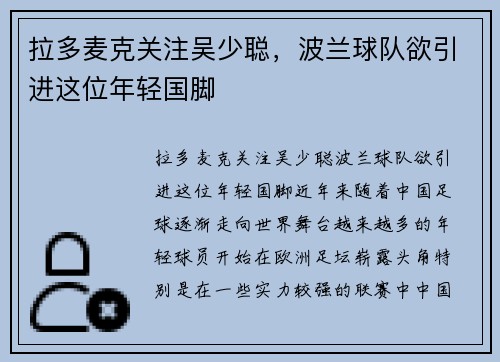 拉多麦克关注吴少聪，波兰球队欲引进这位年轻国脚

拉多麦克关注吴少聪波兰球队欲引进这位年轻国脚近年来随着中国足球逐渐走向世界舞台越来越多的年轻球员开始在欧洲足坛崭露头角特别是在一些实力较强的联赛中中国